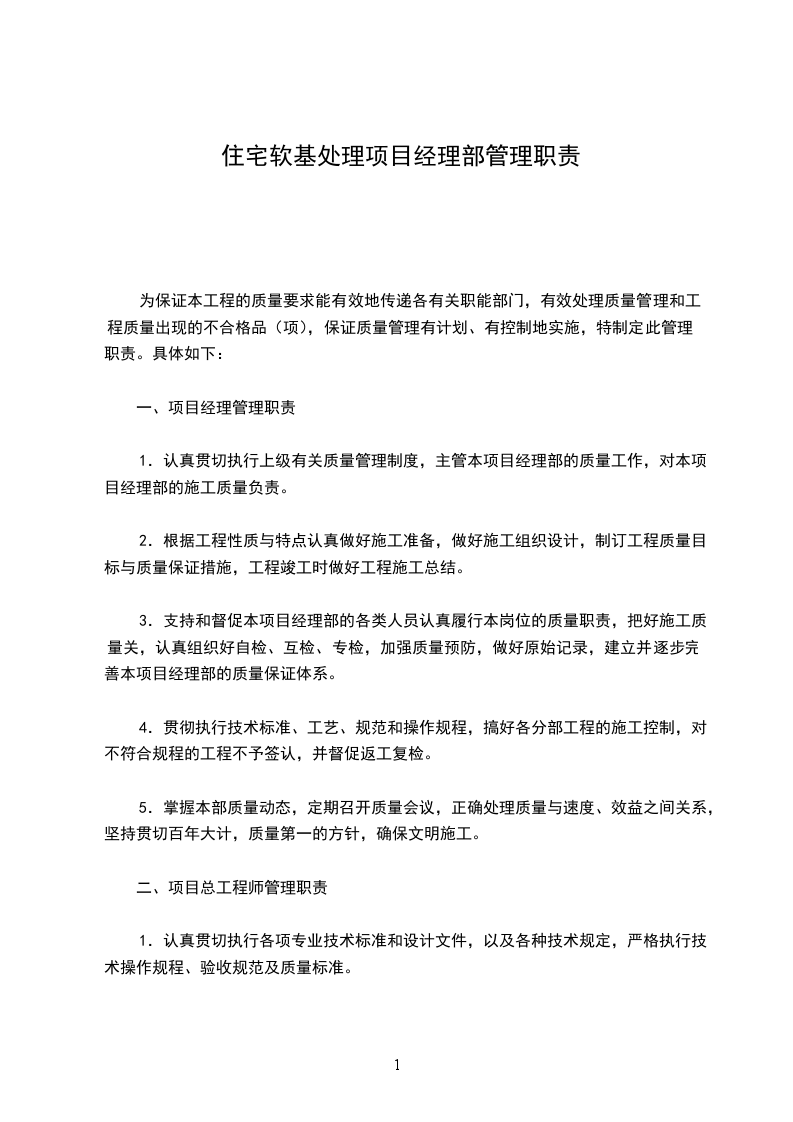 住宅软基处理项目经理部管理职责

为保证本工程的质量要求能有效地传递各有关职能部门，有效处理质量管理和工程质量出现的不合格品（项），保证质量管理有计划、有控制地实施，特制定此管理职责。具体如下：

一、项目经理管理职责

1．认真贯切执行上级有关质量管理制度，主管本项目经理部的质量工作，对本项目经理部的施工质量负责。

2．根据工程性质与特点认真做好施工准备，做好施工组织设计，制订工程质量目标与质量保证措施，工程竣工时做好工程施工总结。

3．支持和督促本项目经理部的各类人员认真履行本岗位的质量职责，把好施工质量关，认真组织好自检、互检、专检，加强质量预防，做好原始记录，建立并逐步完善本项目经理部的质量保证体系。

4．贯彻执行技术标准、工艺、规范和操作规程，搞好各分部工程的施工控制，对不符合规程的工程不予签认，并督促返工复检。

5．掌握本部质量动态，定期召开质量会议，正确处理质量与速度、效益之间关系，坚持贯切百年大计，质量第一的方针，确保文明施工。

二、项目总工程师管理职责

1．认真贯切执行各项专业技术标准和设计文件，以及各种技术规定，严格执行技术操作规程、验收规范及质量标准。

1